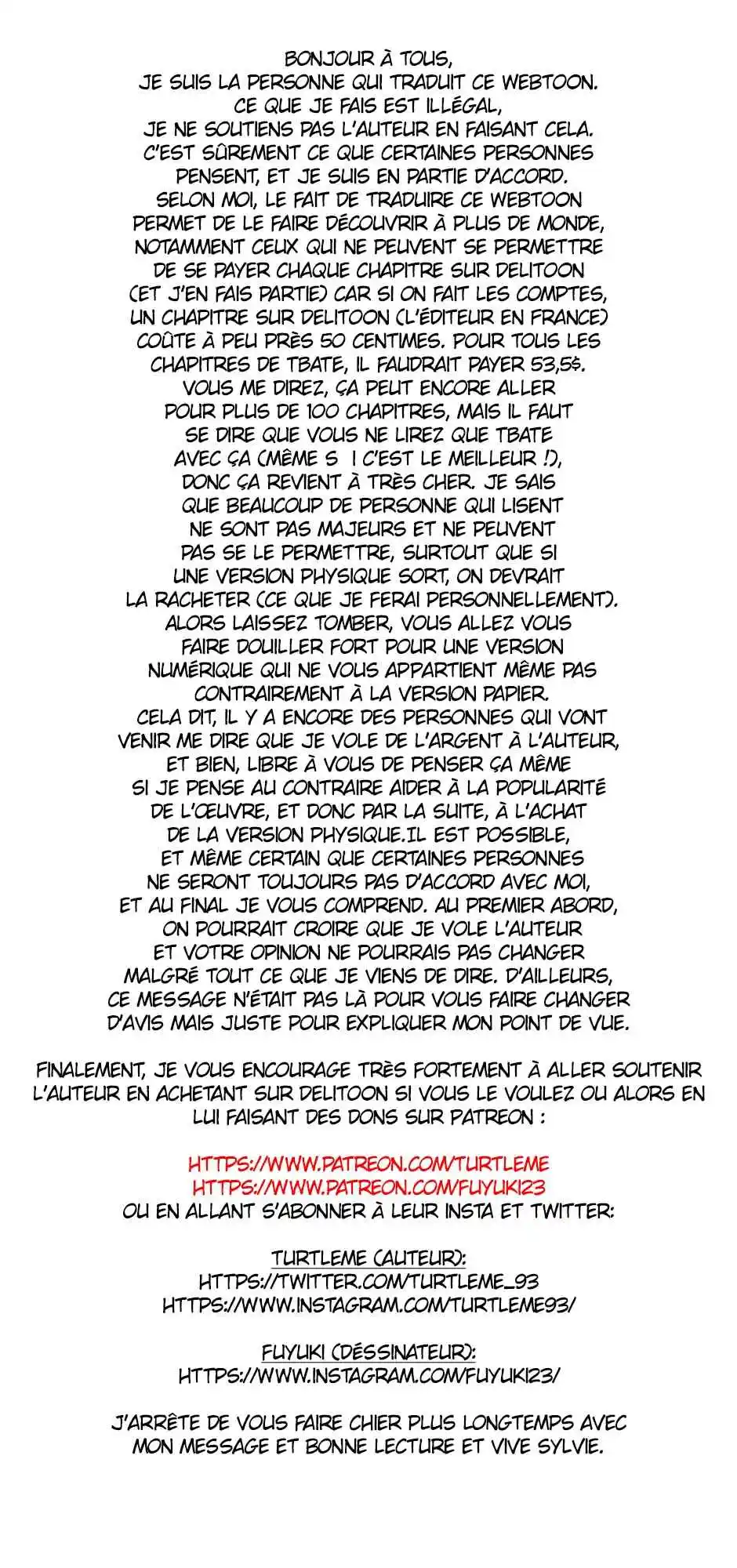 BONJOUR À TOUS,
JE SUIS LA PERSONNE QUI TRADUIT CE WEBTOON.
CE QUE JE FAIS EST ILLÉGAL,
JE NE SOUTIENS PAS L'AUTEUR EN FAISANT CELA.
C'EST SÛREMENT CE QUE CERTAINES PERSONNES PENSENT, ET JE SUIS EN PARTIE D'ACCORD.
SELON MOI, LE FAIT DE TRADUIRE CE WEBTOON PERMET DE LE FAIRE DÉCOUVRIR À PLUS DE MONDE, NOTAMMENT CEUX QUI NE PEUVENT SE PERMETTRE DE SE PAYER CHAQUE CHAPITRE SUR DELITOON (ET J'EN FAIS PARTIE) CAR SI ON FAIT LES COMPTES, UN CHAPITRE SUR DELITOON (L'ÉDITEUR EN FRANCE) COÛTE À PEU PRÈS 50 CENTIMES. POUR TOUS LES CHAPITRES DE TBATE, IL FAUDRAIT PAYER 53,5$. VOUS ME DIREZ, ÇA PEUT ENCORE ALLER POUR PLUS DE 100 CHAPITRES, MAIS IL FAUT SE DIRE QUE VOUS NE LIREZ QUE TBATE AVEC ÇA (MÊME S I C'EST LE MEILLEUR !), DONC ÇA REVIENT À TRÈS CHER. JE SAIS QUE BEAUCOUP DE PERSONNE QUI LISENT NE SONT PAS MAJEURS ET NE PEUVENT PAS SE LE PERMETTRE, SURTOUT QUE SI UNE VERSION PHYSIQUE SORT, ON DEVRAIT LA RACHETER (CE QUE JE FERAI PERSONNELLEMENT). ALORS LAISSEZ TOMBER, VOUS ALLEZ VOUS FAIRE DOUILLER FORT POUR UNE VERSION NUMÉRIQUE QUI NE VOUS APPARTIENT MÊME PAS CONTRAIREMENT À LA VERSION PAPIER.
CELA DIT, IL Y A ENCORE DES PERSONNES QUI VONT VENIR ME DIRE QUE JE VOLE DE L'ARGENT À L'AUTEUR, ET BIEN, LIBRE À VOUS DE PENSER ÇA MÊME SI JE PENSE AU CONTRAIRE AIDER À LA POPULARITÉ DE L'ŒUVRE, ET DONC PAR LA SUITE, À L'ACHAT DE LA VERSION PHYSIQUE.IL EST POSSIBLE, ET MÊME CERTAIN QUE CERTAINES PERSONNES NE SERONT TOUJOURS PAS D'ACCORD AVEC MOI, ET AU FINAL JE VOUS COMPREND. AU PREMIER ABORD, ON POURRAIT CROIRE QUE JE VOLE L'AUTEUR ET VOTRE OPINION NE POURRAIS PAS CHANGER MALGRÉ TOUT CE QUE JE VIENS DE DIRE. D'AILLEURS, CE MESSAGE N'ÉTAIT PAS LÀ POUR VOUS FAIRE CHANGER D'AVIS MAIS JUSTE POUR EXPLIQUER MON POINT DE VUE.

FINALEMENT, JE VOUS ENCOURAGE TRÈS FORTEMENT À ALLER SOUTENIR L'AUTEUR EN ACHETANT SUR DELITOON SI VOUS LE VOULEZ OU ALORS EN LUI FAISANT DES DONS SUR PATREON :

HTTPS://WWW.PATREON.COM/TURTLEME
HTTPS://WWW.PATREON.COM/FUYUKI23
OU EN ALLANT S'ABONNER À LEUR INSTA ET TWITTER:

TURTLEME (AUTEUR):
HTTPS://TWITTER.COM/TURTLEME_93
HTTPS://WWW.INSTAGRAM.COM/TURTLEME93/

FUYUKI (DÉSSINATEUR):
HTTPS://WWW.INSTAGRAM.COM/FUYUKI23/

J'ARRÊTE DE VOUS FAIRE CHIER PLUS LONGTEMPS AVEC MON MESSAGE ET BONNE LECTURE ET VIVE SYLVIE.